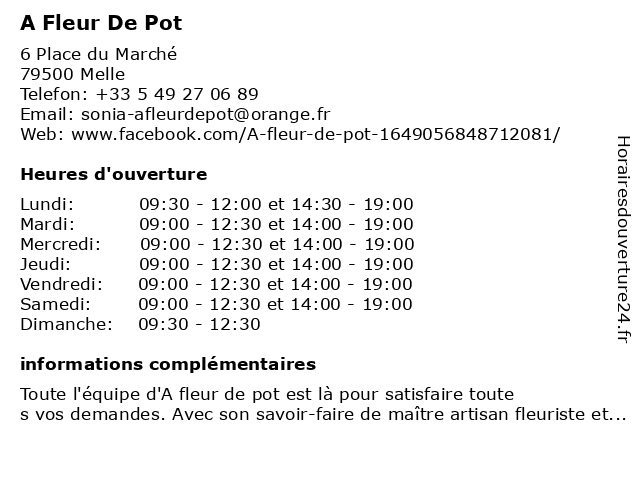 A Fleur De Pot

6 Place du Marché
79500 Melle
Telefon: +33 5 49 27 06 89
Email: sonia-afleurdepot@orange.fr
Web: www.facebook.com/A-fleur-de-pot-1649056848712081/

Heures d'ouverture

| | |
|---|---|
| Lundi: | 09:30 - 12:00 et 14:30 - 19:00 |
| Mardi: | 09:00 - 12:30 et 14:00 - 19:00 |
| Mercredi: | 09:00 - 12:30 et 14:00 - 19:00 |
| Jeudi: | 09:00 - 12:30 et 14:00 - 19:00 |
| Vendredi: | 09:00 - 12:30 et 14:00 - 19:00 |
| Samedi: | 09:00 - 12:30 et 14:00 - 19:00 |
| Dimanche: | 09:30 - 12:30 |

informations complémentaires

Toute l'équipe d'A fleur de pot est là pour satisfaire toute
s vos demandes. Avec son savoir-faire de maître artisan fleuriste et...

Horairesdouverture24.fr